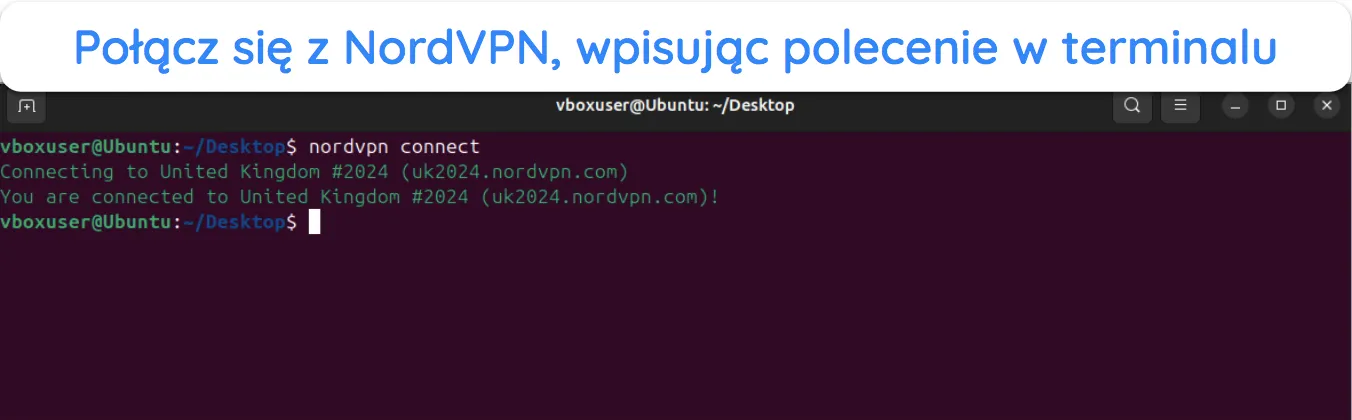 Połącz się z NordVPN, wpisując polecenie w terminalu

vboxuser@Ubuntu: ~/Desktop

vboxuser@Ubuntu:~/Desktop$ nordvpn connect
Connecting to United Kingdom #2024 (uk2024.nordvpn.com)
You are connected to United Kingdom #2024 (uk2024.nordvpn.com)!
vboxuser@Ubuntu:~/Desktop$